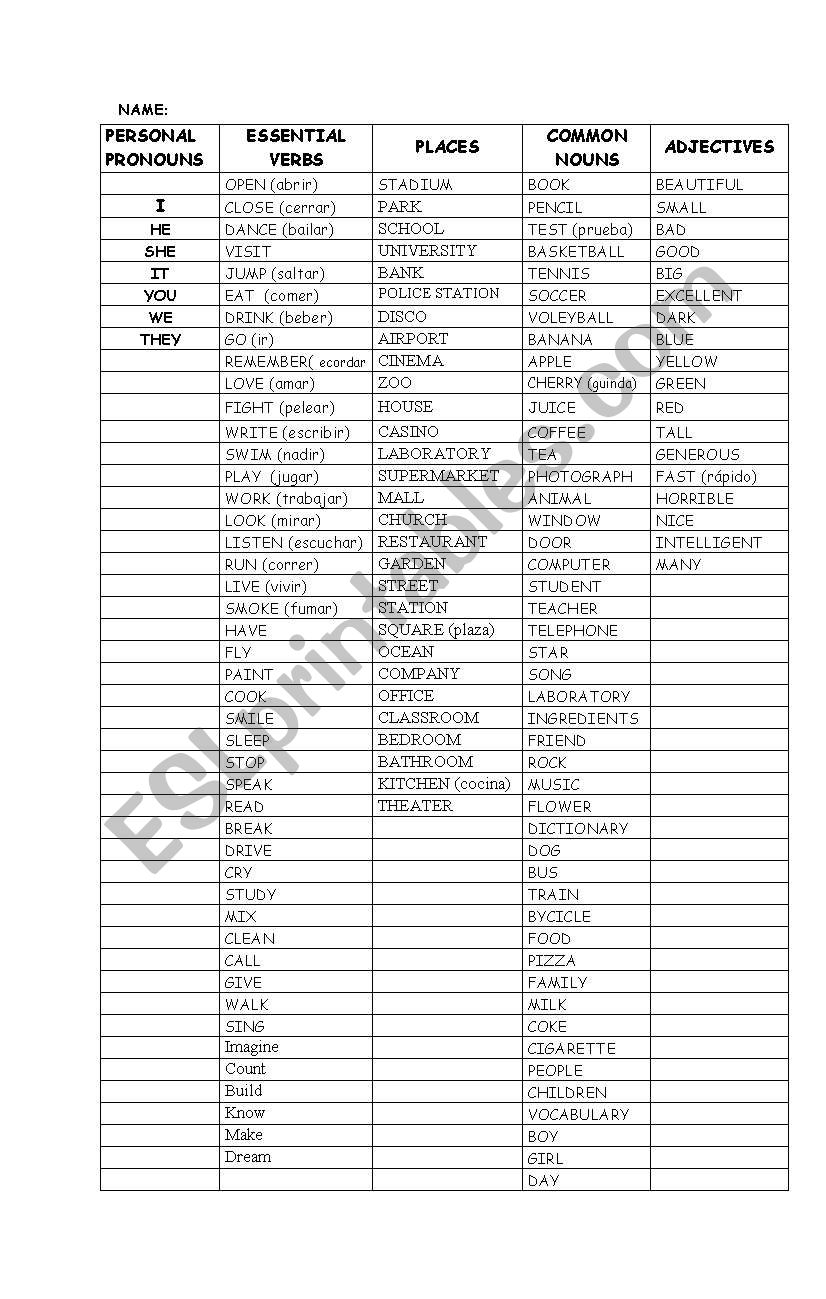 NAME:

| PERSONAL PRONOUNS | ESSENTIAL VERBS | PLACES | COMMON NOUNS | ADJECTIVES |
|---|---|---|---|---|
| | OPEN (abrir) | STADIUM | BOOK | BEAUTIFUL |
| I | CLOSE (cerrar) | PARK | PENCIL | SMALL |
| HE | DANCE (bailar) | SCHOOL | TEST (prueba) | BAD |
| SHE | VISIT | UNIVERSITY | BASKETBALL | GOOD |
| IT | JUMP (saltar) | BANK | TENNIS | BIG |
| YOU | EAT (comer) | POLICE STATION | SOCCER | EXCELLENT |
| WE | DRINK (beber) | DISCO | VOLEYBALL | DARK |
| THEY | GO (ir) | AIRPORT | BANANA | BLUE |
| | REMEMBER( ecordar | CINEMA | APPLE | YELLOW |
| | LOVE (amar) | ZOO | CHERRY (guinda) | GREEN |
| | FIGHT (pelear) | HOUSE | JUICE | RED |
| | WRITE (escribir) | CASINO | COFFEE | TALL |
| | SWIM (nadir) | LABORATORY | TEA | GENEROUS |
| | PLAY (jugar) | SUPERMARKET | PHOTOGRAPH | FAST (rápido) |
| | WORK (trabajar) | MALL | ANIMAL | HORRIBLE |
| | LOOK (mirar) | CHURCH | WINDOW | NICE |
| | LISTEN (escuchar) | RESTAURANT | DOOR | INTELLIGENT |
| | RUN (correr) | GARDEN | COMPUTER | MANY |
| | LIVE (vivir) | STREET | STUDENT | |
| | SMOKE (fumar) | STATION | TEACHER | |
| | HAVE | SQUARE (plaza) | TELEPHONE | |
| | FLY | OCEAN | STAR | |
| | PAINT | COMPANY | SONG | |
| | COOK | OFFICE | LABORATORY | |
| | SMILE | CLASSROOM | INGREDIENTS | |
| | SLEEP | BEDROOM | FRIEND | |
| | STOP | BATHROOM | ROCK | |
| | SPEAK | KITCHEN (cocina) | MUSIC | |
| | READ | THEATER | FLOWER | |
| | BREAK | | DICTIONARY | |
| | DRIVE | | DOG | |
| | CRY | | BUS | |
| | STUDY | | TRAIN | |
| | MIX | | BYCICLE | |
| | CLEAN | | FOOD | |
| | CALL | | PIZZA | |
| | GIVE | | FAMILY | |
| | WALK | | MILK | |
| | SING | | COKE | |
| | Imagine | | CIGARETTE | |
| | Count | | PEOPLE | |
| | Build | | CHILDREN | |
| | Know | | VOCABULARY | |
| | Make | | BOY | |
| | Dream | | GIRL | |
| | | | DAY | |

ESLprintables.com